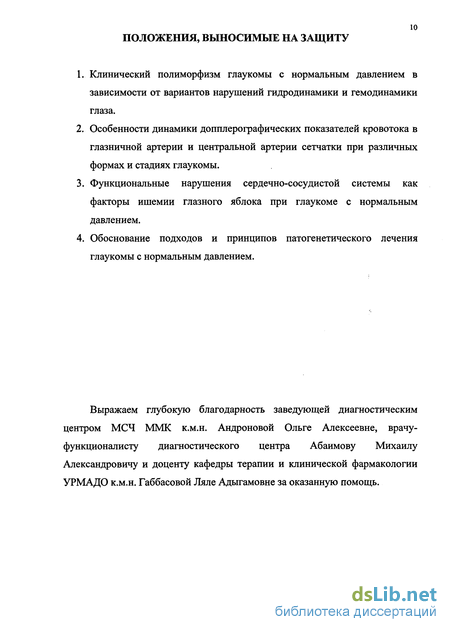 10

ПОЛОЖЕНИЯ, ВЫНОСИМЫЕ НА ЗАЩИТУ

1. Клинический полиморфизм глаукомы с нормальным давлением в зависимости от вариантов нарушений гидродинамики и гемодинамики глаза.
2. Особенности динамики допплерографических показателей кровотока в глазничной артерии и центральной артерии сетчатки при различных формах и стадиях глаукомы.
3. Функциональные нарушения сердечно-сосудистой системы как факторы ишемии глазного яблока при глаукоме с нормальным давлением.
4. Обоснование подходов и принципов патогенетического лечения глаукомы с нормальным давлением.

Выражаем глубокую благодарность заведующей диагностическим центром МСЧ ММК к.м.н. Андроновой Ольге Алексеевне, врачу-функционалисту диагностического центра Абаимову Михаилу Александровичу и доценту кафедры терапии и клинической фармакологии УРМАДО к.м.н. Габбасовой Ляле Адыгамовне за оказанную помощь.

dsLib.net
библиотека диссертаций